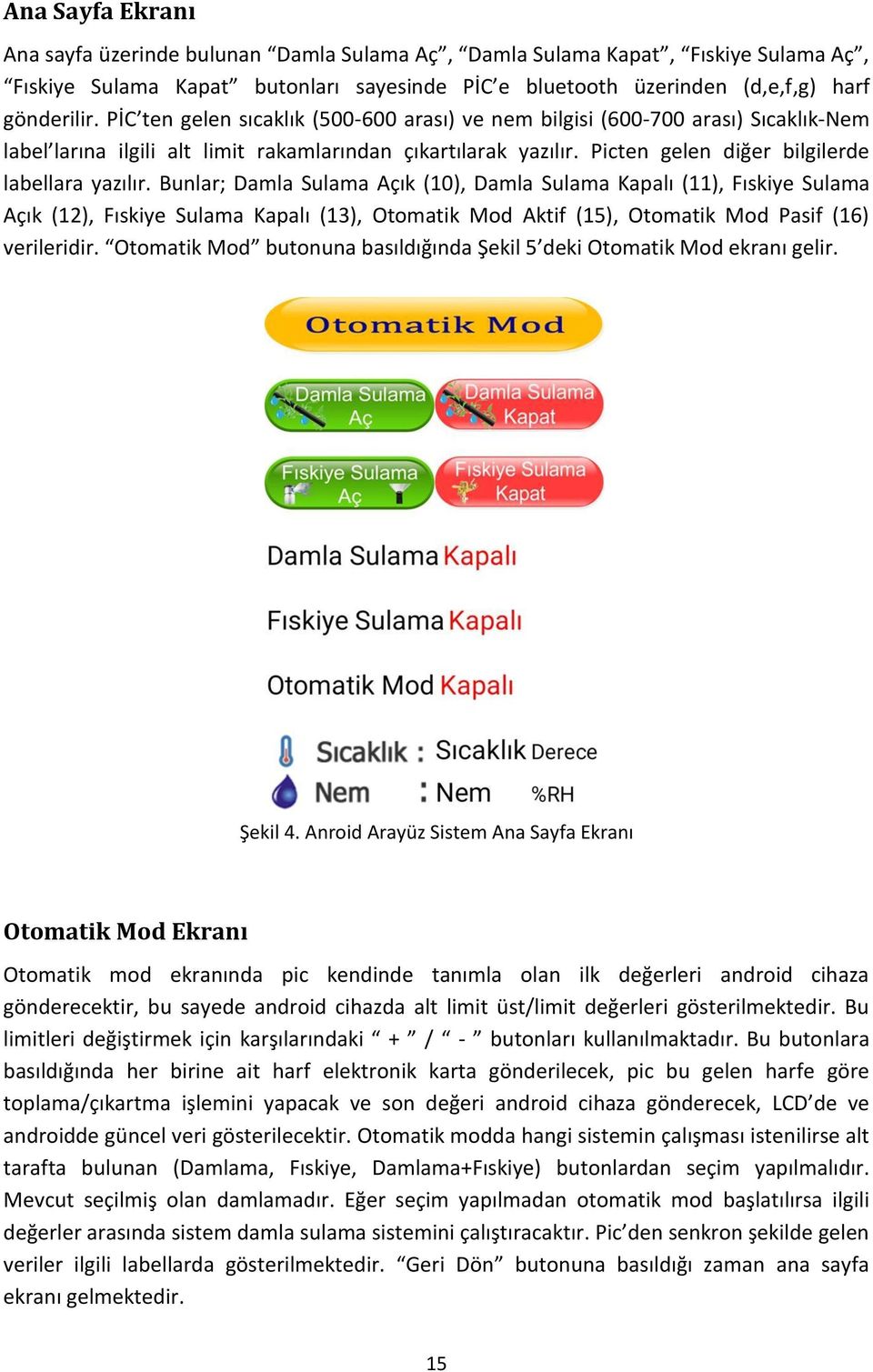 Ana Sayfa Ekranı

Ana sayfa üzerinde bulunan “Damla Sulama Aç”, “Damla Sulama Kapat”, “Fıskiye Sulama Aç”, “Fıskiye Sulama Kapat” butonları sayesinde PİC’e bluetooth üzerinden (d,e,f,g) harf gönderilir. PİC’ten gelen sıcaklık (500-600 arası) ve nem bilgisi (600-700 arası) Sıcaklık-Nem label’larına ilgili alt limit rakamlarından çıkartılarak yazılır. Picten gelen diğer bilgilerde labellara yazılır. Bunlar; Damla Sulama Açık (10), Damla Sulama Kapalı (11), Fıskiye Sulama Açık (12), Fıskiye Sulama Kapalı (13), Otomatik Mod Aktif (15), Otomatik Mod Pasif (16) verileridir. “Otomatik Mod” butonuna basıldığında Şekil 5’deki Otomatik Mod ekranı gelir.

Otomatik Mod

Damla Sulama Aç

Damla Sulama Kapat

Fıskiye Sulama Aç

Fıskiye Sulama Kapat

Damla Sulama Kapalı

Fıskiye Sulama Kapalı

Otomatik Mod Kapalı

Sıcaklık : Sıcaklık Derece

Nem : Nem %RH

Şekil 4. Anroid Arayüz Sistem Ana Sayfa Ekranı

Otomatik Mod Ekranı

Otomatik mod ekranında pic kendinde tanımla olan ilk değerleri android cihaza gönderecektir, bu sayede android cihazda alt limit üst/limit değerleri gösterilmektedir. Bu limitleri değiştirmek için karşılarındaki “ + ” / “ - ” butonları kullanılmaktadır. Bu butonlara basıldığında her birine ait harf elektronik karta gönderilecek, pic bu gelen harfe göre toplama/çıkartma işlemini yapacak ve son değeri android cihaza gönderecek, LCD’de ve androidde güncel veri gösterilecektir. Otomatik modda hangi sistemin çalışması istenilirse alt tarafta bulunan (Damlama, Fıskiye, Damlama+Fıskiye) butonlardan seçim yapılmalıdır. Mevcut seçilmiş olan damlamadır. Eğer seçim yapılmadan otomatik mod başlatılırsa ilgili değerler arasında sistem damla sulama sistemini çalıştıracaktır. Pic’den senkron şekilde gelen veriler ilgili labellarda gösterilmektedir. “Geri Dön” butonuna basıldığı zaman ana sayfa ekranı gelmektedir.

15